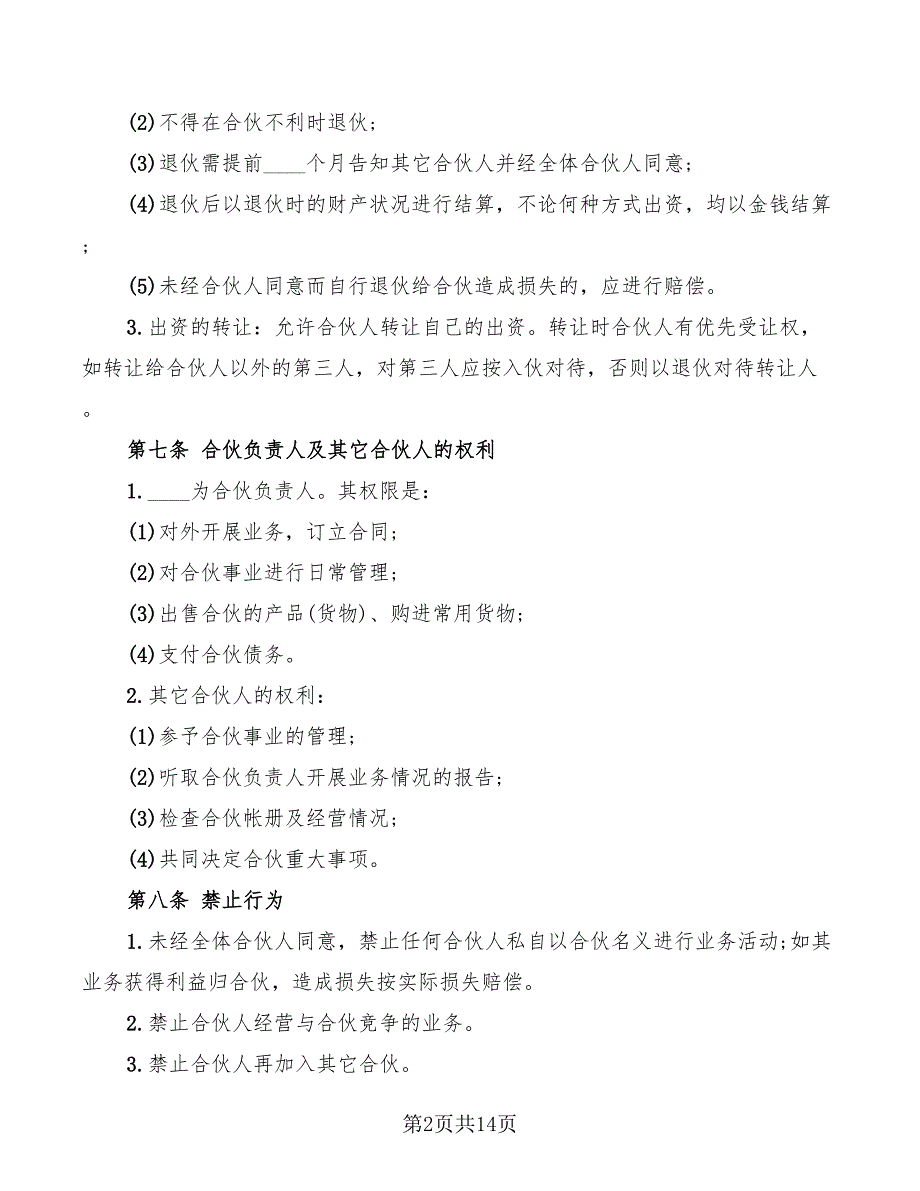 (2)不得在合伙不利时退伙；

(3)退伙需提前____个月告知其它合伙人并经全体合伙人同意；

(4)退伙后以退伙时的财产状况进行结算，不论何种方式出资，均以金钱结算；

(5)未经合伙人同意而自行退伙给合伙造成损失的，应进行赔偿。

3.出资的转让：允许合伙人转让自己的出资。转让时合伙人有优先受让权，如转让给合伙人以外的第三人，对第三人应按入伙对待，否则以退伙对待转让人。

第七条 合伙负责人及其它合伙人的权利

1.____为合伙负责人。其权限是：

(1)对外开展业务，订立合同；

(2)对合伙事业进行日常管理；

(3)出售合伙的产品(货物)、购进常用货物；

(4)支付合伙债务。

2.其它合伙人的权利：

(1)参予合伙事业的管理；

(2)听取合伙负责人开展业务情况的报告；

(3)检查合伙帐册及经营情况；

(4)共同决定合伙重大事项。

第八条 禁止行为

1.未经全体合伙人同意，禁止任何合伙人私自以合伙名义进行业务活动;如其业务获得利益归合伙，造成损失按实际损失赔偿。

2.禁止合伙人经营与合伙竞争的业务。

3.禁止合伙人再加入其它合伙。

第2页共14页